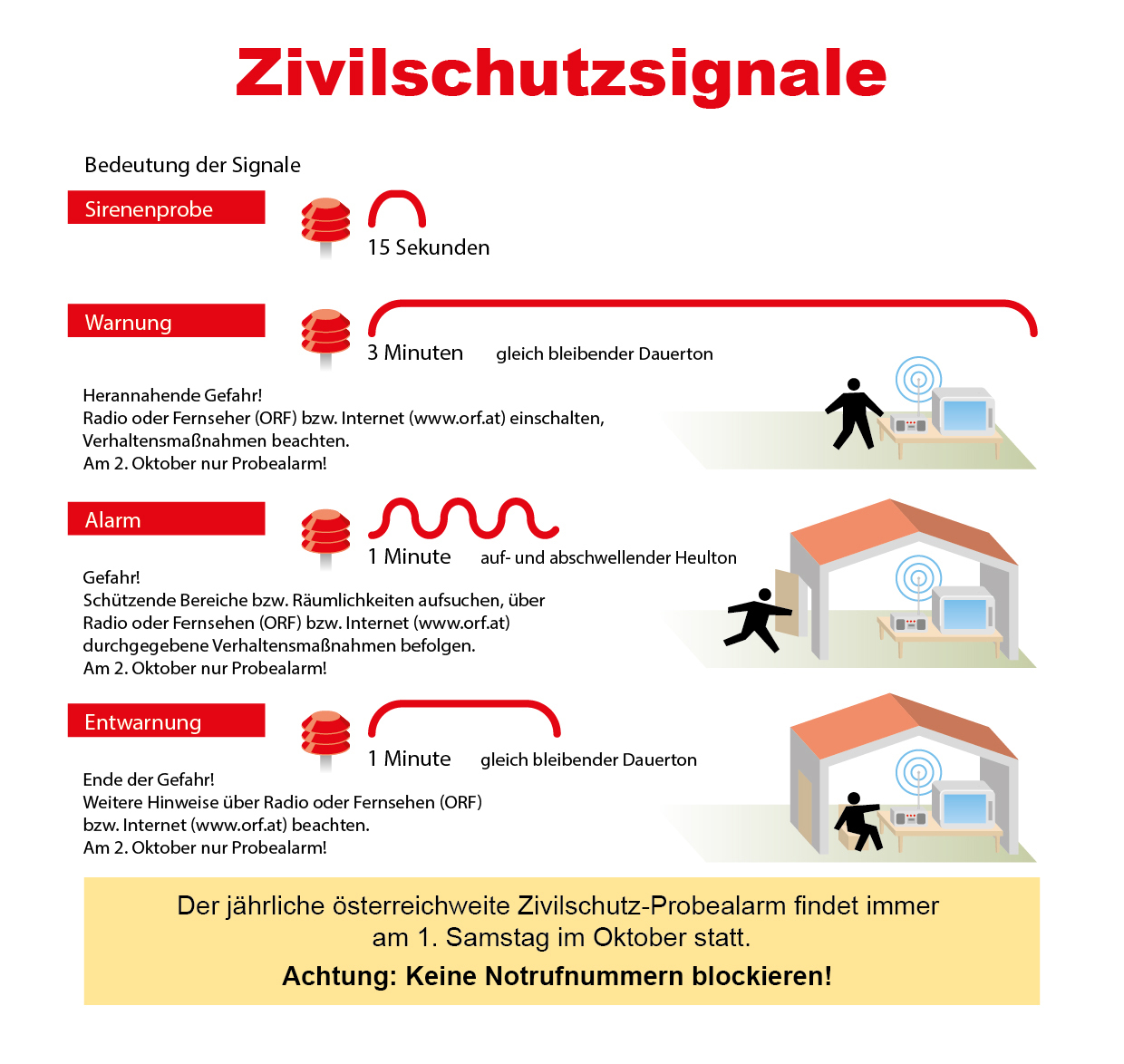 Zivilschutzsignale

Bedeutung der Signale

Sirenenprobe

15 Sekunden

Warnung

3 Minuten gleich bleibender Dauerton

Herannahende Gefahr!
Radio oder Fernseher (ORF) bzw. Internet (www.orf.at) einschalten, Verhaltensmaßnahmen beachten.
Am 2. Oktober nur Probealarm!

Alarm

1 Minute auf- und abschwellender Heulton

Gefahr!
Schützende Bereiche bzw. Räumlichkeiten aufsuchen, über Radio oder Fernsehen (ORF) bzw. Internet (www.orf.at) durchgegebene Verhaltensmaßnahmen befolgen.
Am 2. Oktober nur Probealarm!

Entwarnung

1 Minute gleich bleibender Dauerton

Ende der Gefahr!
Weitere Hinweise über Radio oder Fernsehen (ORF) bzw. Internet (www.orf.at) beachten.
Am 2. Oktober nur Probealarm!

Der jährliche österreichweite Zivilschutz-Probealarm findet immer am 1. Samstag im Oktober statt.

Achtung: Keine Notrufnummern blockieren!